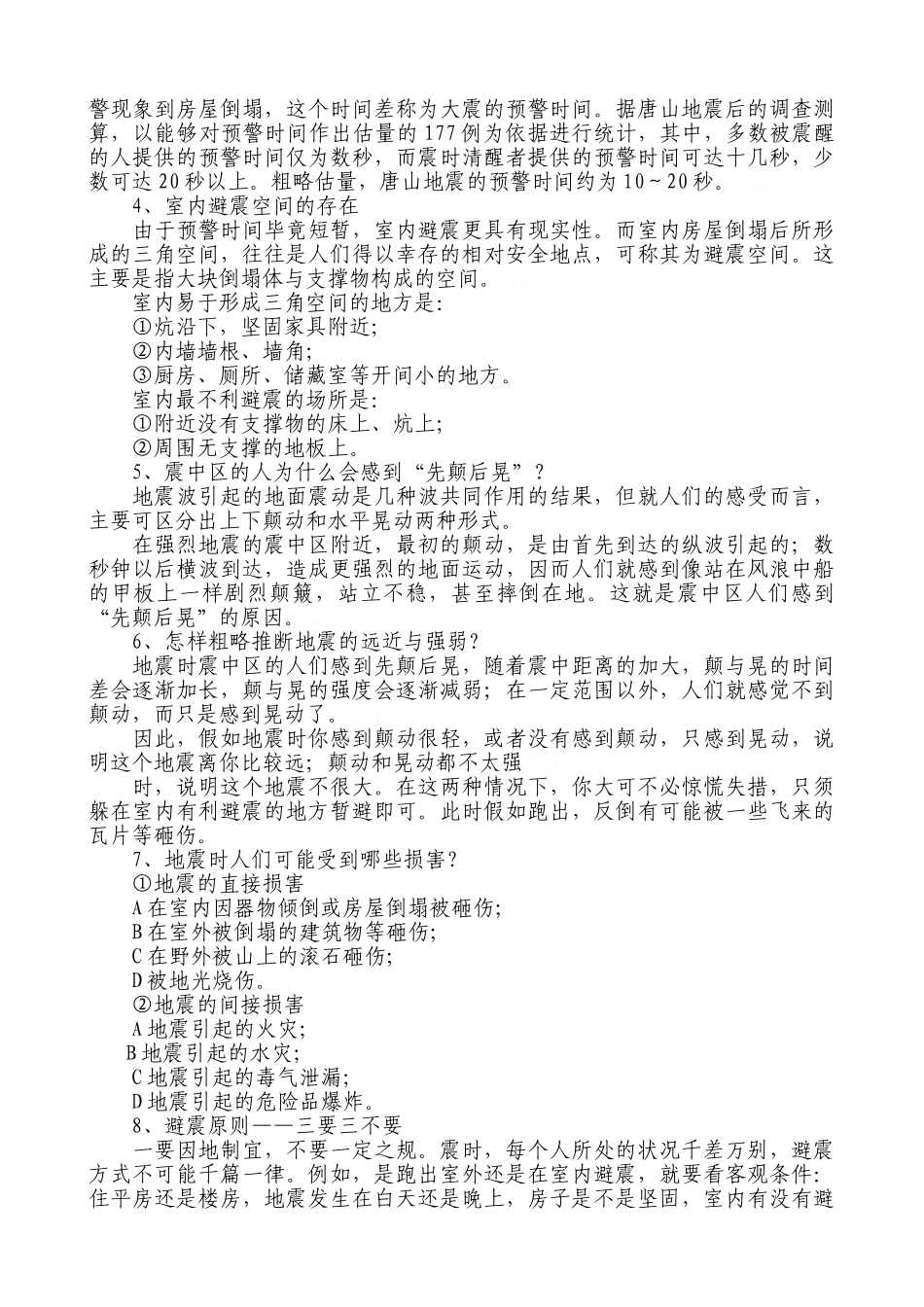 警现象到房屋倒塌，这个时间差称为大震的预警时间。据唐山地震后的调查测算，以能够对预警时间作出估量的177例为依据进行统计，其中，多数被震醒的人提供的预警时间仅为数秒，而震时清醒者提供的预警时间可达十几秒，少数可达20秒以上。粗略估量，唐山地震的预警时间约为10～20秒。

4、室内避震空间的存在

由于预警时间毕竟短暂，室内避震更具有现实性。而室内房屋倒塌后所形成的三角空间，往往是人们得以幸存的相对安全地点，可称其为避震空间。这主要是指大块倒塌体与支撑物构成的空间。

室内易于形成三角空间的地方是:

①炕沿下，坚固家具附近;

②内墙墙根、墙角;

③厨房、厕所、储藏室等开间小的地方。

室内最不利避震的场所是:

①附近没有支撑物的床上、炕上;

②周围无支撑的地板上。

5、震中区的人为什么会感到“先颠后晃”？

地震波引起的地面震动是几种波共同作用的结果，但就人们的感受而言，主要可区分出上下颠动和水平晃动两种形式。

在强烈地震的震中区附近，最初的颠动，是由首先到达的纵波引起的；数秒钟以后横波到达，造成更强烈的地面运动，因而人们就感到像站在风浪中船的甲板上一样剧烈颠簸，站立不稳，甚至摔倒在地。这就是震中区人们感到“先颠后晃”的原因。

6、怎样粗略推断地震的远近与强弱？

地震时震中区的人们感到先颠后晃，随着震中距离的加大，颠与晃的时间差会逐渐加长，颠与晃的强度会逐渐减弱；在一定范围以外，人们就感觉不到颠动，而只是感到晃动了。

因此，假如地震时你感到颠动很轻，或者没有感到颠动，只感到晃动，说明这个地震离你比较远；颠动和晃动都不太强

时，说明这个地震不很大。在这两种情况下，你大可不必惊慌失措，只须躲在室内有利避震的地方暂避即可。此时假如跑出，反倒有可能被一些飞来的瓦片等砸伤。

7、地震时人们可能受到哪些损害？

①地震的直接损害

A在室内因器物倾倒或房屋倒塌被砸伤;

B在室外被倒塌的建筑物等砸伤;

C在野外被山上的滚石砸伤;

D被地光烧伤。

②地震的间接损害

A地震引起的火灾;

B地震引起的水灾;

C地震引起的毒气泄漏;

D地震引起的危险品爆炸。

8、避震原则——三要三不要

一要因地制宜，不要一定之规。震时，每个人所处的状况千差万别，避震方式不可能千篇一律。例如，是跑出室外还是在室内避震，就要看客观条件：住平房还是楼房，地震发生在白天还是晚上，房子是不是坚固，室内有没有避